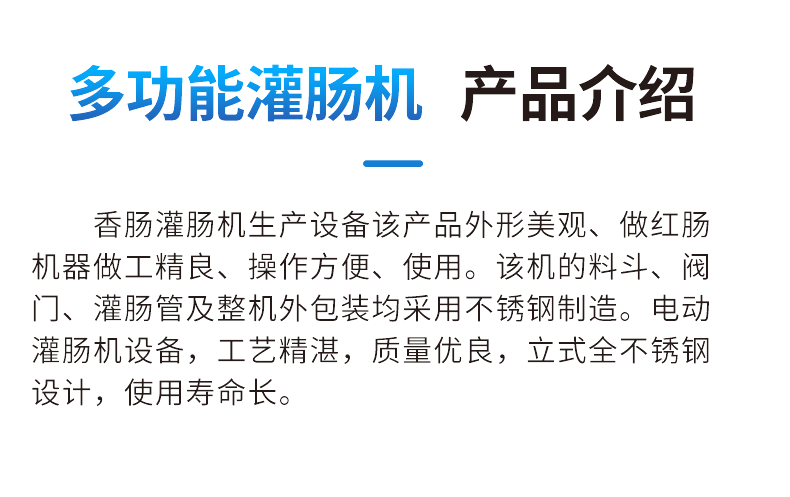 多功能灌肠机 产品介绍

香肠灌肠机生产设备该产品外形美观、做红肠机器做工精良、操作方便、使用。该机的料斗、阀门、灌肠管及整机外包装均采用不锈钢制造。电动灌肠机设备，工艺精湛，质量优良，立式全不锈钢设计，使用寿命长。